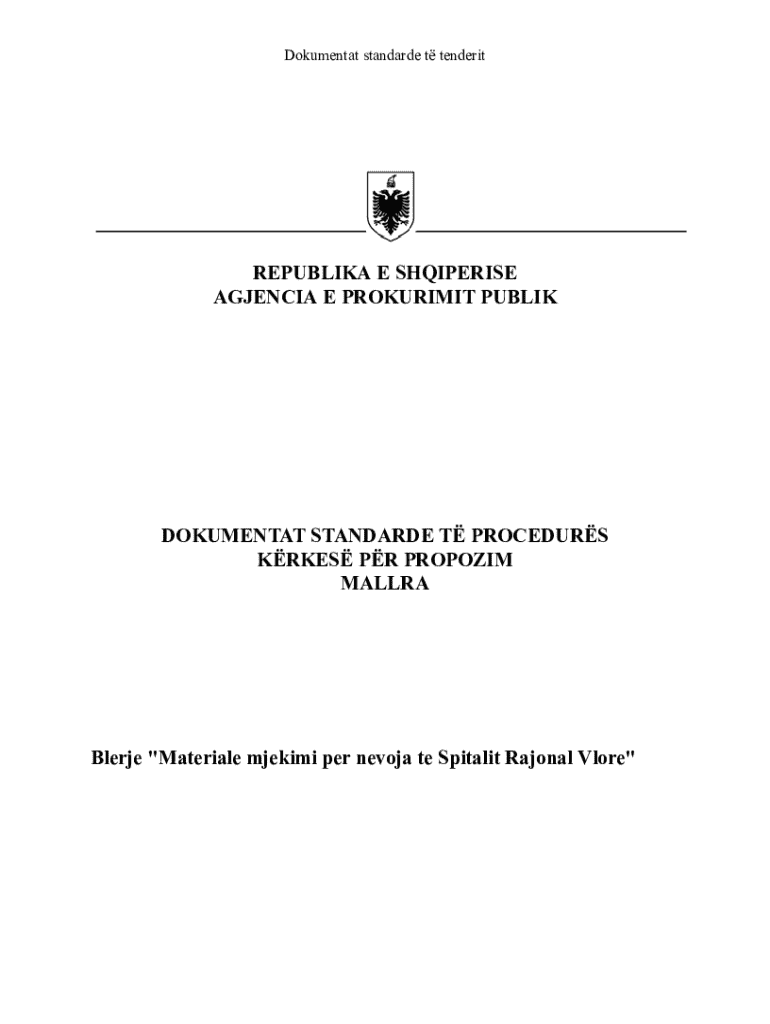 Dokumentat standarde të tenderit

REPUBLIKA E SHQIPERISE
AGJENCIA E PROKURIMIT PUBLIK

DOKUMENTAT STANDARDE TË PROCEDURËS
KËRKESË PËR PROPOZIM
MALLRA

Blerje "Materiale mjekimi per nevoja te Spitalit Rajonal Vlore"